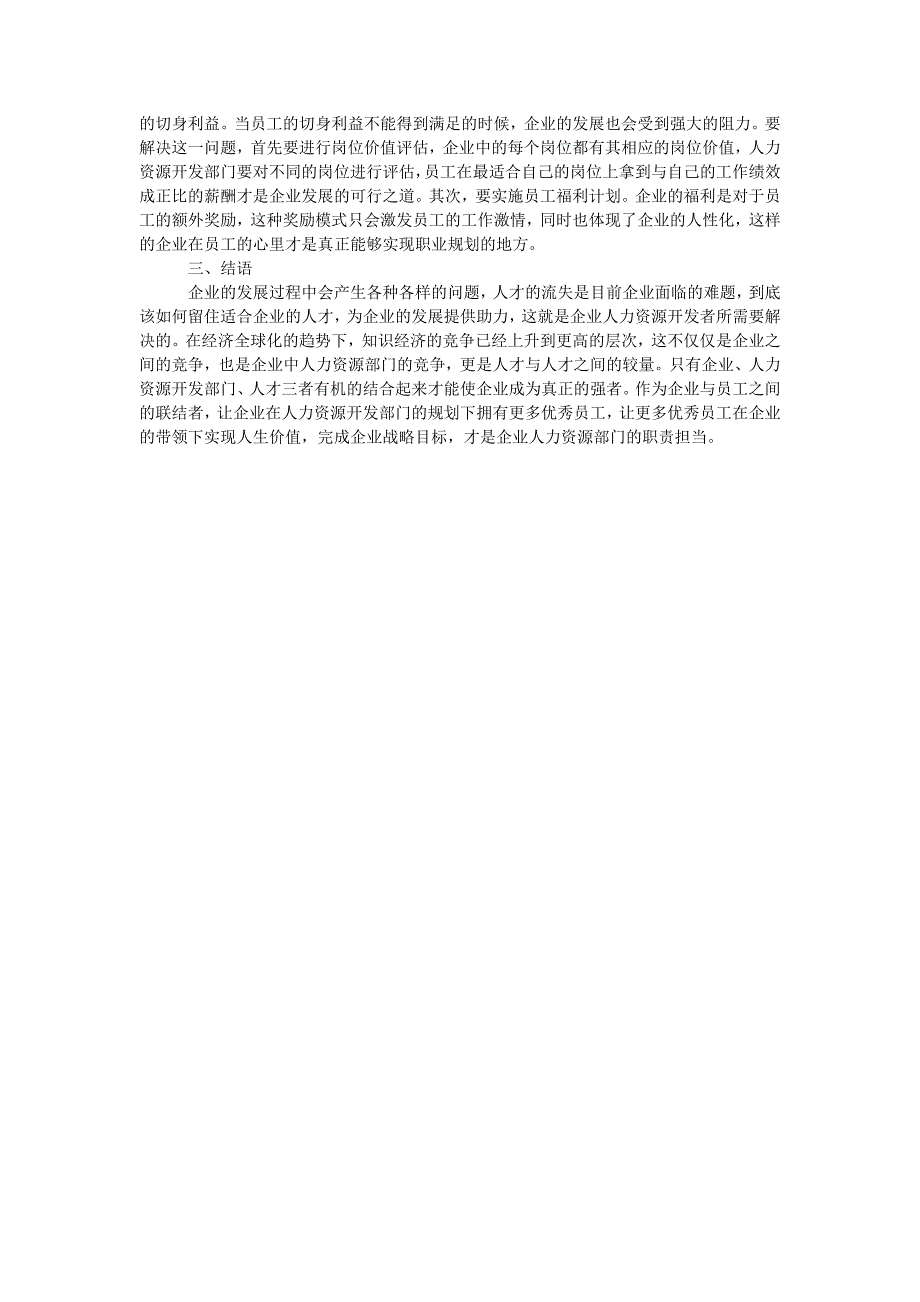 的切身利益。当员工的切身利益不能得到满足的时候，企业的发展也会受到强大的阻力。要解决这一问题，首先要进行岗位价值评估，企业中的每个岗位都有其相应的岗位价值，人力资源开发部门要对不同的岗位进行评估，员工在最适合自己的岗位上拿到与自己的工作绩效成正比的薪酬才是企业发展的可行之道。其次，要实施员工福利计划。企业的福利是对于员工的额外奖励，这种奖励模式只会激发员工的工作激情，同时也体现了企业的人性化，这样的企业在员工的心里才是真正能够实现职业规划的地方。

三、结语

企业的发展过程中会产生各种各样的问题，人才的流失是目前企业面临的难题，到底该如何留住适合企业的人才，为企业的发展提供助力，这就是企业人力资源开发者所需要解决的。在经济全球化的趋势下，知识经济的竞争已经上升到更高的层次，这不仅仅是企业之间的竞争，也是企业中人力资源部门的竞争，更是人才与人才之间的较量。只有企业、人力资源开发部门、人才三者有机的结合起来才能使企业成为真正的强者。作为企业与员工之间的联结者，让企业在人力资源开发部门的规划下拥有更多优秀员工，让更多优秀员工在企业的带领下实现人生价值，完成企业战略目标，才是企业人力资源部门的职责担当。